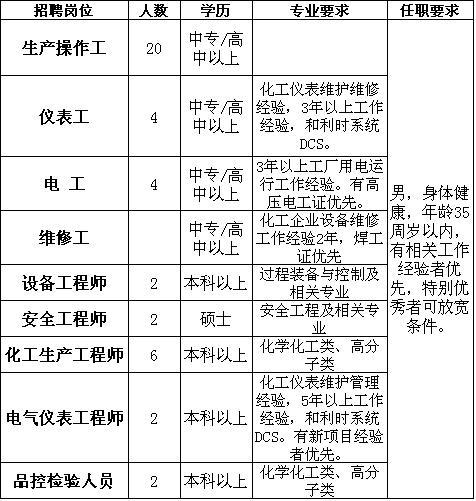 | 招聘岗位 | 人数 | 学历 | 专业要求 | 任职要求 |
|---|---|---|---|---|
| 生产操作工 | 20 | 中专/高中以上 | | 男，身体健康，年龄35周岁以内，有相关工作经验者优先，特别优秀者可放宽条件。 |
| 仪表工 | 4 | 中专/高中以上 | 化工仪表维护维修经验，3年以上工作经验，和利时系统DCS。 | |
| 电 工 | 4 | 中专/高中以上 | 3年以上工厂用电运行工作经验。有高压电工证优先。 | |
| 维修工 | | 中专/高中以上 | 化工企业设备维修工作经验2年，焊工证优先 | |
| 设备工程师 | 2 | 本科以上 | 过程装备与控制及相关专业 | |
| 安全工程师 | 2 | 硕士 | 安全工程及相关专业 | |
| 化工生产工程师 | 6 | 本科以上 | 化学化工类、高分子类 | |
| 电气仪表工程师 | 2 | 本科以上 | 化工仪表维护管理经验，5年以上工作经验，和利时系统DCS。有新项目经验者优先。 | |
| 品控检验人员 | 2 | 本科以上 | 化学化工类、高分子类 | |